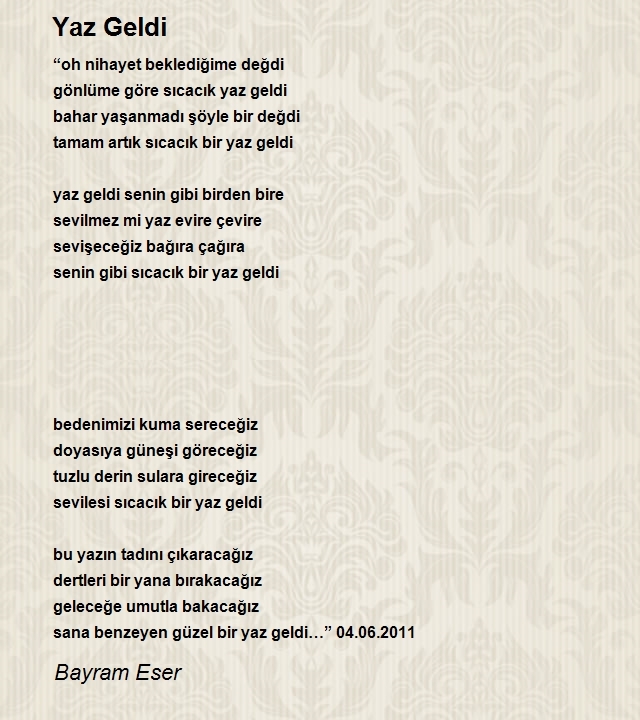 Yaz Geldi

“oh nihayet beklediğime değdi
gönlüme göre sıcacık yaz geldi
bahar yaşanmadı şöyle bir değdi
tamam artık sıcacık bir yaz geldi

yaz geldi senin gibi birden bire
sevilmez mi yaz evire çevire
sevişeceğiz bağıra çağıra
senin gibi sıcacık bir yaz geldi

bedenimizi kuma sereceğiz
doyasıya güneşi göreceğiz
tuzlu derin sulara gireceğiz
sevilesi sıcacık bir yaz geldi

bu yazın tadını çıkaracağız
dertleri bir yana bırakacağız
geleceğe umutla bakacağız
sana benzeyen güzel bir yaz geldi…” 04.06.2011

Bayram Eser